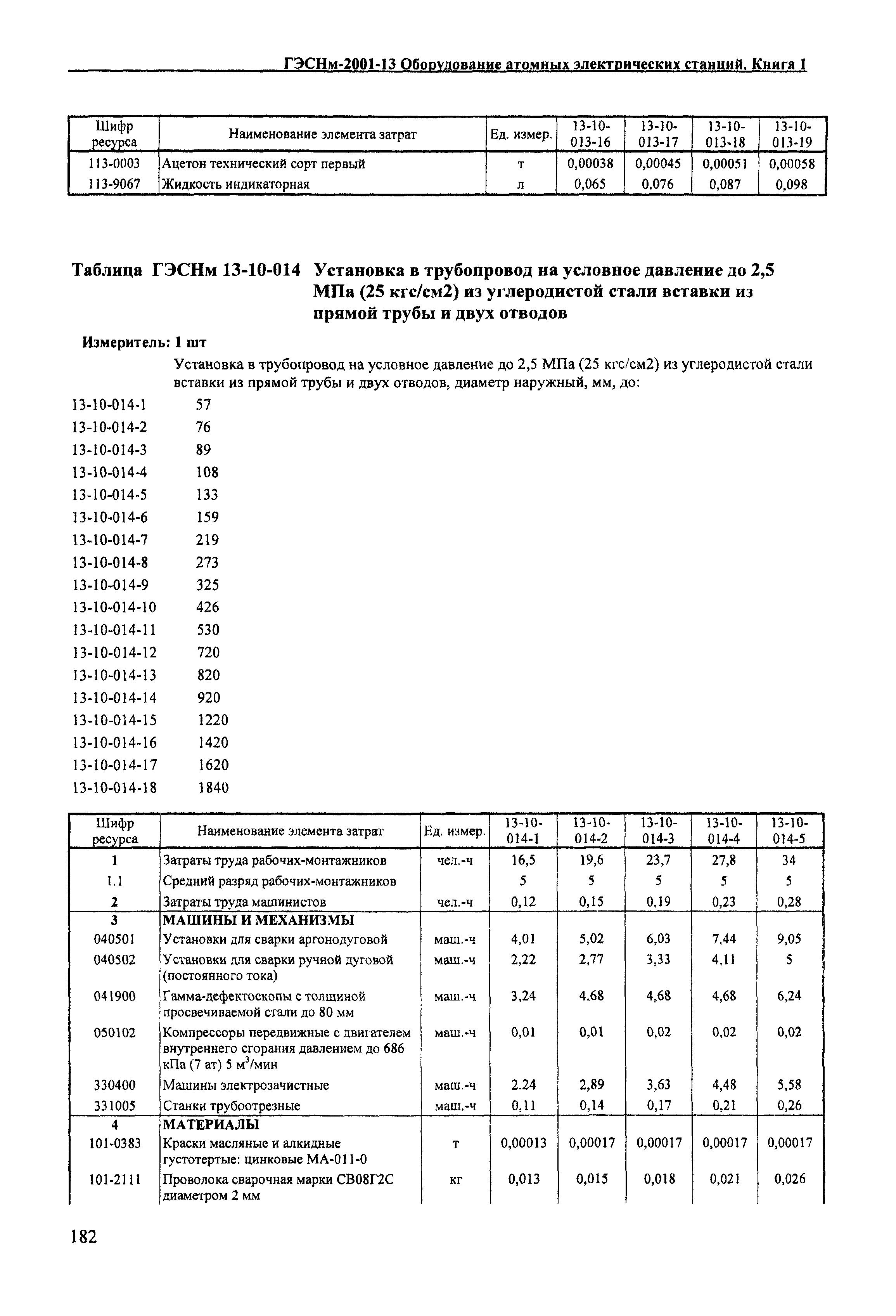 ГЭСНм-2001-13 Оборудование атомных электрических станций. Книга 1

| Шифр ресурса | Наименование элемента затрат | Ед. измер. | 13-10-013-16 | 13-10-013-17 | 13-10-013-18 | 13-10-013-19 |
|---|---|---|---|---|---|---|
| 113-0003 | Ацетон технический сорт первый | т | 0,00038 | 0,00045 | 0,00051 | 0,00058 |
| 113-9067 | Жидкость индикаторная | л | 0,065 | 0,076 | 0,087 | 0,098 |

Таблица ГЭСНм 13-10-014 Установка в трубопровод на условное давление до 2,5 МПа (25 кгс/см2) из углеродистой стали вставки из прямой трубы и двух отводов

Измеритель: 1 шт

Установка в трубопровод на условное давление до 2,5 МПа (25 кгс/см2) из углеродистой стали вставки из прямой трубы и двух отводов, диаметр наружный, мм, до:

13-10-014-1 57
13-10-014-2 76
13-10-014-3 89
13-10-014-4 108
13-10-014-5 133
13-10-014-6 159
13-10-014-7 219
13-10-014-8 273
13-10-014-9 325
13-10-014-10 426
13-10-014-11 530
13-10-014-12 720
13-10-014-13 820
13-10-014-14 920
13-10-014-15 1220
13-10-014-16 1420
13-10-014-17 1620
13-10-014-18 1840

| Шифр ресурса | Наименование элемента затрат | Ед. измер. | 13-10-014-1 | 13-10-014-2 | 13-10-014-3 | 13-10-014-4 | 13-10-014-5 |
|---|---|---|---|---|---|---|---|
| 1 | Затраты труда рабочих-монтажников | чел.-ч | 16,5 | 19,6 | 23,7 | 27,8 | 34 |
| 1.1 | Средний разряд рабочих-монтажников | | 5 | 5 | 5 | 5 | 5 |
| 2 | Затраты труда машинистов | чел.-ч | 0,12 | 0,15 | 0,19 | 0,23 | 0,28 |
| 3 | МАШИНЫ И МЕХАНИЗМЫ | | | | | | |
| 040501 | Установки для сварки аргонодуговой | маш.-ч | 4,01 | 5,02 | 6,03 | 7,44 | 9,05 |
| 040502 | Установки для сварки ручной дуговой (постоянного тока) | маш.-ч | 2,22 | 2,77 | 3,33 | 4,11 | 5 |
| 041900 | Гамма-дефектоскопы с толщиной просвечиваемой стали до 80 мм | маш.-ч | 3,24 | 4,68 | 4,68 | 4,68 | 6,24 |
| 050102 | Компрессоры передвижные с двигателем внутреннего сгорания давлением до 686 кПа (7 ат) 5 $м^3$/мин | маш.-ч | 0,01 | 0,01 | 0,02 | 0,02 | 0,02 |
| 330400 | Машины электрозачистные | маш.-ч | 2.24 | 2,89 | 3,63 | 4,48 | 5,58 |
| 331005 | Станки трубоотрезные | маш.-ч | 0,11 | 0,14 | 0,17 | 0,21 | 0,26 |
| 4 | МАТЕРИАЛЫ | | | | | | |
| 101-0383 | Краски масляные и алкидные густотертые: цинковые МА-011-0 | т | 0,00013 | 0,00017 | 0,00017 | 0,00017 | 0,00017 |
| 101-2111 | Проволока сварочная марки СВ08Г2С диаметром 2 мм | кг | 0,013 | 0,015 | 0,018 | 0,021 | 0,026 |

182